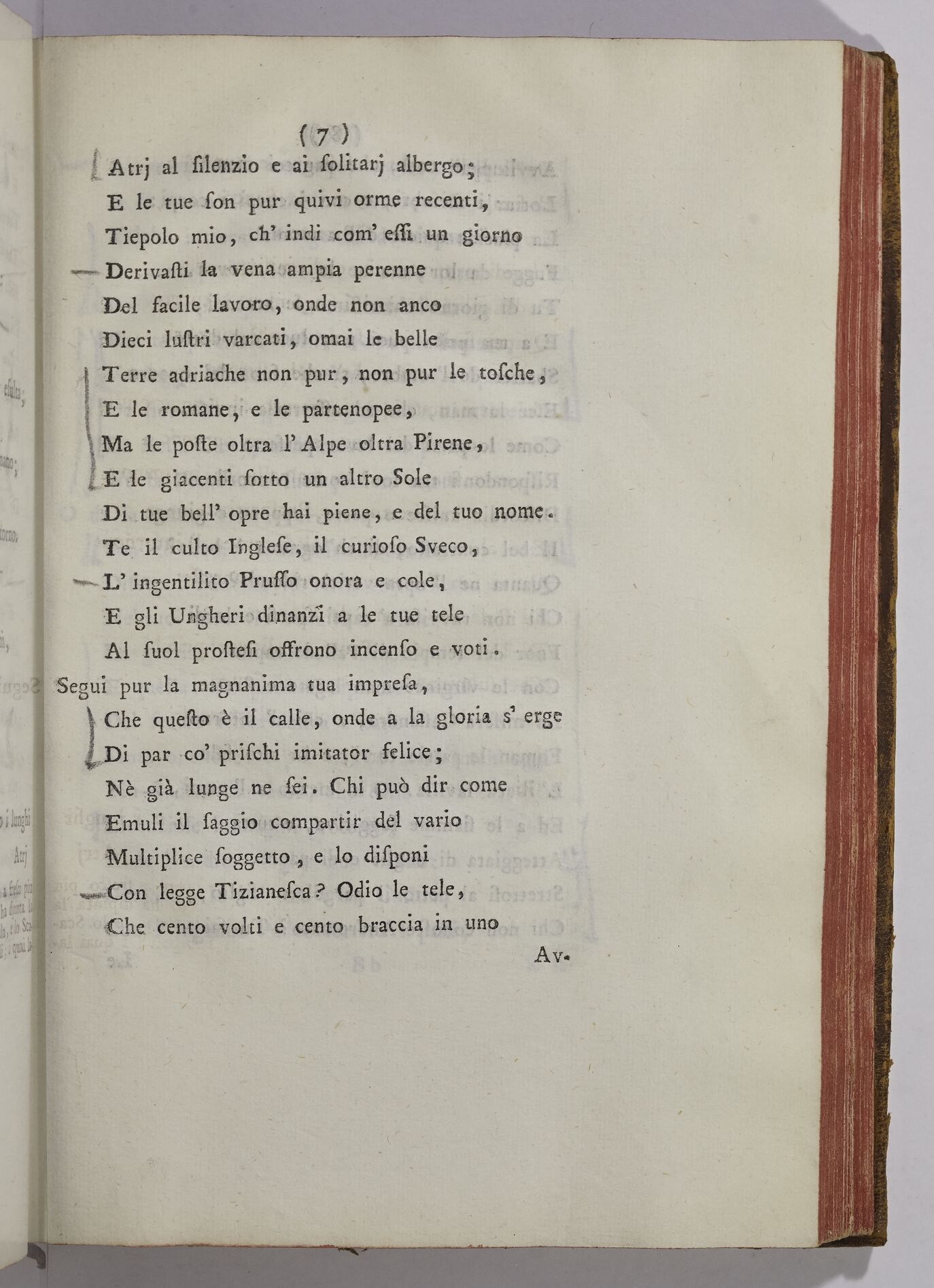 ( 7 )

Atrj al ſilenzio e ai ſolitarj albergo;
E le tue ſon pur quivi orme recenti,
Tiepolo mio, ch' indi com' eſſi un giorno
Derivaſti la vena ampia perenne
Del facile lavoro, onde non anco
Dieci luſtri varcati, omai le belle
Terre adriache non pur, non pur le toſche,
E le romane, e le partenopee,
Ma le poſte oltra l' Alpe oltra Pirene,
E le giacenti ſotto un altro Sole
Di tue bell' opre hai piene, e del tuo nome.
Te il culto Ingleſe, il curioſo Sveco,
L' ingentilito Pruſſo onora e cole,
E gli Ungheri dinanzi a le tue tele
Al ſuol proſteſi offrono incenſo e voti.
Segui pur la magnanima tua impreſa,
Che queſto è il calle, onde a la gloria s' erge
Di par co' priſchi imitator felice;
Nè già lunge ne ſei. Chi può dir come
Emuli il ſaggio compartir del vario
Multiplice ſoggetto, e lo diſponi
Con legge Tizianeſca? Odio le tele,
Che cento volti e cento braccia in uno

Av-